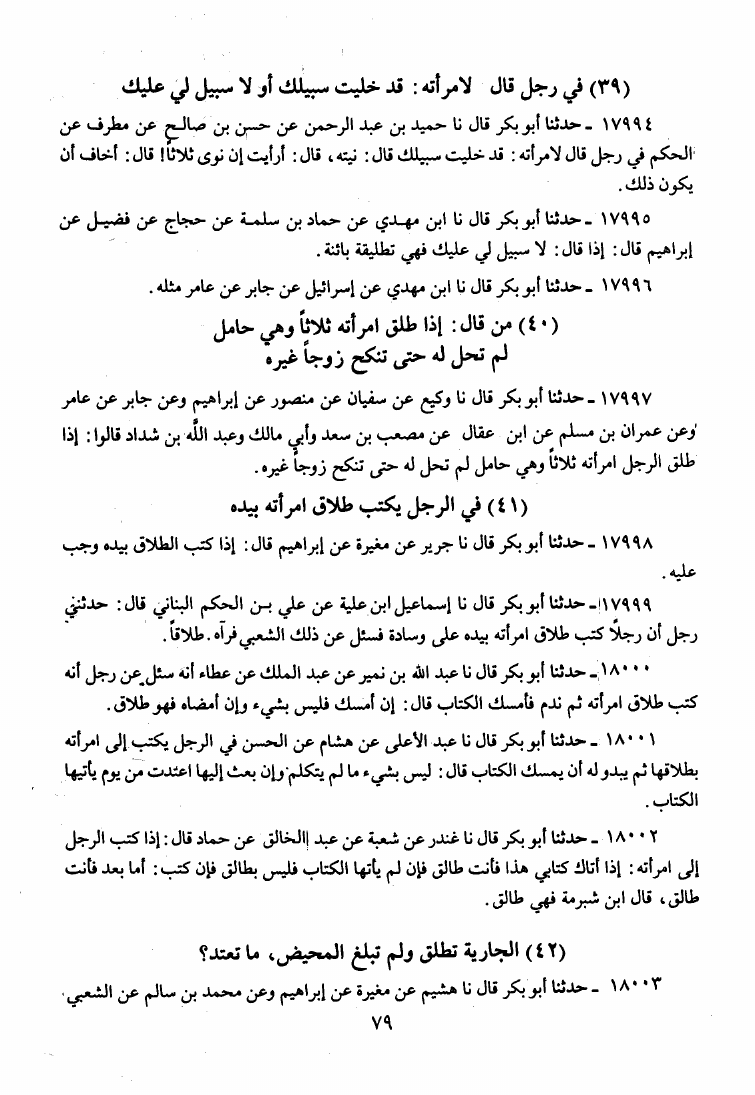 (٣٩) في رجل قال لامرأته: قد خليت سبيلك أو لا سبيل لي عليك

١٧٩٩٤ ـ حدثنا أبو بكر قال نا حميد بن عبد الرحمن عن حسن بن صالح عن مطرف عن الحكم في رجل قال لامرأته: قد خليت سبيلك قال: نيته، قال: أرأيت إن نوى ثلاثاً! قال: أخاف أن يكون ذلك.

١٧٩٩٥ ـ حدثنا أبو بكر قال نا ابن مهدي عن حماد بن سلمة عن حجاج عن فضيل عن إبراهيم قال: إذا قال: لا سبيل لي عليك فهي تطليقة بائنة.

١٧٩٩٦ ـ حدثنا أبو بكر قال نا ابن مهدي عن إسرائيل عن جابر عن عامر مثله.

(٤٠) من قال: إذا طلق امرأته ثلاثاً وهي حامل لم تحل له حتى تنكح زوجاً غيره

١٧٩٩٧ ـ حدثنا أبو بكر قال نا وكيع عن سفيان عن منصور عن إبراهيم وعن جابر عن عامر وعن عمران بن مسلم عن ابن عقال عن مصعب بن سعد وأبي مالك وعبد الله بن شداد قالوا: إذا طلق الرجل امرأته ثلاثاً وهي حامل لم تحل له حتى تنكح زوجاً غيره.

(٤١) في الرجل يكتب طلاق امرأته بيده

١٧٩٩٨ ـ حدثنا أبو بكر قال نا جرير عن مغيرة عن إبراهيم قال: إذا كتب الطلاق بيده وجب عليه.

١٧٩٩٩ ـ حدثنا أبو بكر قال نا إسماعيل ابن علية عن علي بن الحكم البناني قال: حدثني رجل أن رجلاً كتب طلاق امرأته بيده على وسادة فسئل عن ذلك الشعبي فرآه طلاقاً.

١٨٠٠٠ ـ حدثنا أبو بكر قال نا عبد الله بن نمير عن عبد الملك عن عطاء أنه سئل عن رجل أنه كتب طلاق امرأته ثم ندم فأمسك الكتاب قال: إن أمسك فليس بشيء وإن أمضاه فهو طلاق.

١٨٠٠١ ـ حدثنا أبو بكر قال نا عبد الأعلى عن هشام عن الحسن في الرجل يكتب إلى امرأته بطلاقها ثم يبدو له أن يمسك الكتاب قال: ليس بشيء ما لم يتكلم وإن بعث إليها اعتدت من يوم يأتيها الكتاب.

١٨٠٠٢ ـ حدثنا أبو بكر قال نا غندر عن شعبة عن عبد الخالق عن حماد قال: إذا كتب الرجل إلى امرأته: إذا أتاك كتابي هذا فأنت طالق فإن لم يأتها الكتاب فليس بطالق فإن كتب: أما بعد فأنت طالق، قال ابن شبرمة فهي طالق.

(٤٢) الجارية تطلق ولم تبلغ المحيض، ما تعتد؟

١٨٠٠٣ ـ حدثنا أبو بكر قال نا هشيم عن مغيرة عن إبراهيم وعن محمد بن سالم عن الشعبي

٧٩